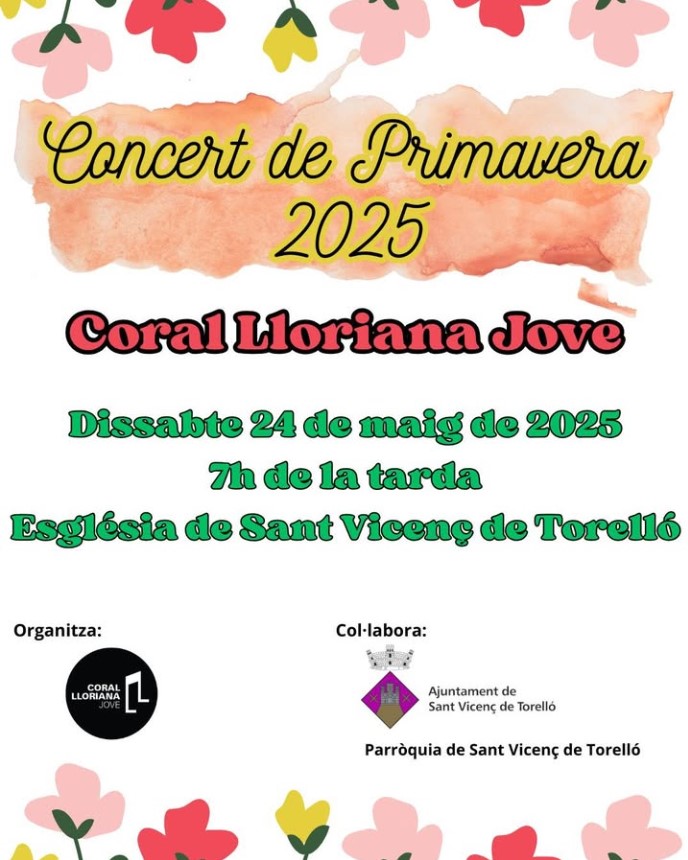 Concert de Primavera 2025

Coral Lloriana Jove

Dissabte 24 de maig de 2025
7h de la tarda
Església de Sant Vicenç de Torelló

Organitza:

CORAL LLORIANA JOVE

Col·labora:

Ajuntament de Sant Vicenç de Torelló

Parròquia de Sant Vicenç de Torelló